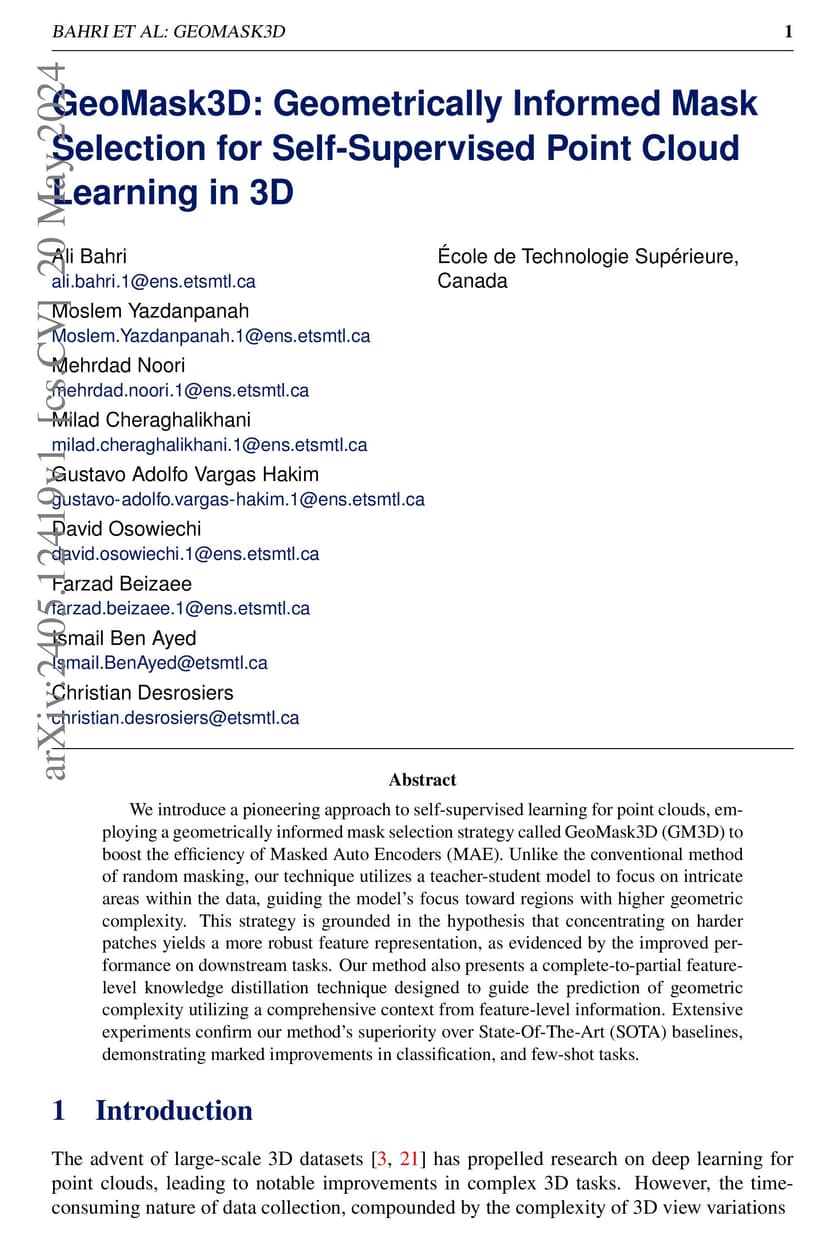 BAHRI ET AL: GEOMASK3D 1

arXiv:2405.12419v1 [cs.CV] 20 May 2024

GeoMask3D: Geometrically Informed Mask Selection for Self-Supervised Point Cloud Learning in 3D

Ali Bahri
ali.bahri.1@ens.etsmtl.ca
Moslem Yazdanpanah
Moslem.Yazdanpanah.1@ens.etsmtl.ca
Mehrdad Noori
mehrdad.noori.1@ens.etsmtl.ca
Milad Cheraghalikhani
milad.cheraghalikhani.1@ens.etsmtl.ca
Gustavo Adolfo Vargas Hakim
gustavo-adolfo.vargas-hakim.1@ens.etsmtl.ca
David Osowiechi
david.osowiechi.1@ens.etsmtl.ca
Farzad Beizaee
farzad.beizaee.1@ens.etsmtl.ca
Ismail Ben Ayed
Ismail.BenAyed@etsmtl.ca
Christian Desrosiers
christian.desrosiers@etsmtl.ca

École de Technologie Supérieure, Canada

Abstract

We introduce a pioneering approach to self-supervised learning for point clouds, employing a geometrically informed mask selection strategy called GeoMask3D (GM3D) to boost the efficiency of Masked Auto Encoders (MAE). Unlike the conventional method of random masking, our technique utilizes a teacher-student model to focus on intricate areas within the data, guiding the model's focus toward regions with higher geometric complexity. This strategy is grounded in the hypothesis that concentrating on harder patches yields a more robust feature representation, as evidenced by the improved performance on downstream tasks. Our method also presents a complete-to-partial feature-level knowledge distillation technique designed to guide the prediction of geometric complexity utilizing a comprehensive context from feature-level information. Extensive experiments confirm our method's superiority over State-Of-The-Art (SOTA) baselines, demonstrating marked improvements in classification, and few-shot tasks.

1 Introduction

The advent of large-scale 3D datasets [3, 21] has propelled research on deep learning for point clouds, leading to notable improvements in complex 3D tasks. However, the time-consuming nature of data collection, compounded by the complexity of 3D view variations